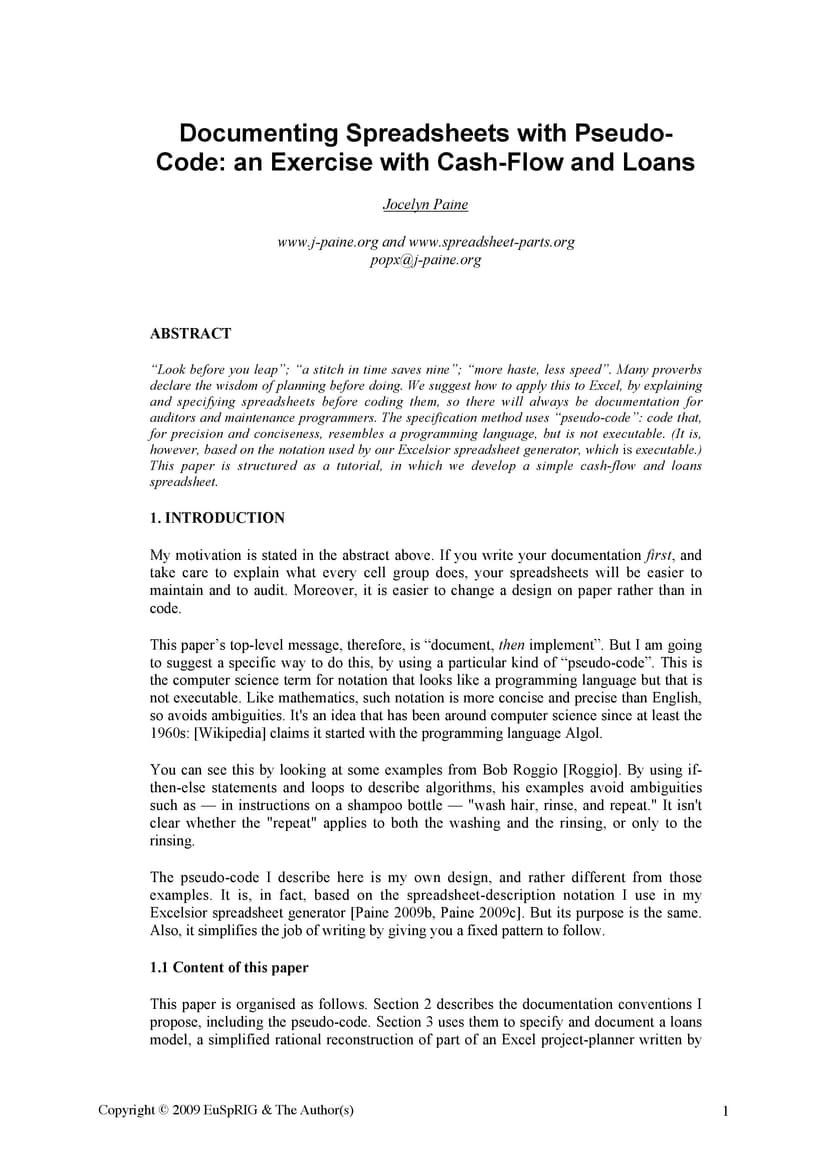 Documenting Spreadsheets with Pseudo-Code: an Exercise with Cash-Flow and Loans

Jocelyn Paine

www.j-paine.org and www.spreadsheet-parts.org
popx@j-paine.org

ABSTRACT

“Look before you leap”; “a stitch in time saves nine”; “more haste, less speed”. Many proverbs declare the wisdom of planning before doing. We suggest how to apply this to Excel, by explaining and specifying spreadsheets before coding them, so there will always be documentation for auditors and maintenance programmers. The specification method uses “pseudo-code”: code that, for precision and conciseness, resembles a programming language, but is not executable. (It is, however, based on the notation used by our Excelsior spreadsheet generator, which is executable.) This paper is structured as a tutorial, in which we develop a simple cash-flow and loans spreadsheet.

1. INTRODUCTION

My motivation is stated in the abstract above. If you write your documentation first, and take care to explain what every cell group does, your spreadsheets will be easier to maintain and to audit. Moreover, it is easier to change a design on paper rather than in code.

This paper’s top-level message, therefore, is “document, then implement”. But I am going to suggest a specific way to do this, by using a particular kind of “pseudo-code”. This is the computer science term for notation that looks like a programming language but that is not executable. Like mathematics, such notation is more concise and precise than English, so avoids ambiguities. It's an idea that has been around computer science since at least the 1960s: [Wikipedia] claims it started with the programming language Algol.

You can see this by looking at some examples from Bob Roggio [Roggio]. By using if-then-else statements and loops to describe algorithms, his examples avoid ambiguities such as — in instructions on a shampoo bottle — "wash hair, rinse, and repeat." It isn't clear whether the "repeat" applies to both the washing and the rinsing, or only to the rinsing.

The pseudo-code I describe here is my own design, and rather different from those examples. It is, in fact, based on the spreadsheet-description notation I use in my Excelsior spreadsheet generator [Paine 2009b, Paine 2009c]. But its purpose is the same. Also, it simplifies the job of writing by giving you a fixed pattern to follow.

1.1 Content of this paper

This paper is organised as follows. Section 2 describes the documentation conventions I propose, including the pseudo-code. Section 3 uses them to specify and document a loans model, a simplified rational reconstruction of part of an Excel project-planner written by

Copyright © 2009 EuSpRIG & The Author(s)

1